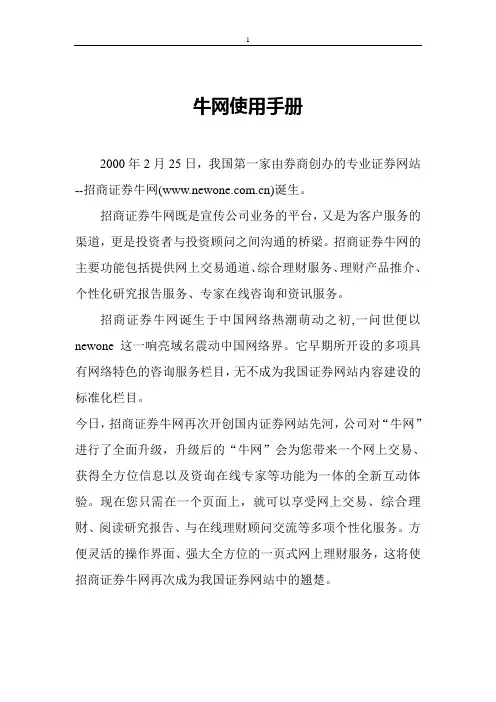 1

牛网使用手册

2000 年 2 月 25 日，我国第一家由券商创办的专业证券网站--招商证券牛网(www.newone.com.cn)诞生。

招商证券牛网既是宣传公司业务的平台，又是为客户服务的渠道，更是投资者与投资顾问之间沟通的桥梁。招商证券牛网的主要功能包括提供网上交易通道、综合理财服务、理财产品推介、个性化研究报告服务、专家在线咨询和资讯服务。

招商证券牛网诞生于中国网络热潮萌动之初,一问世便以 newone 这一响亮域名震动中国网络界。它早期所开设的多项具有网络特色的咨询服务栏目，无不成为我国证券网站内容建设的标准化栏目。

今日，招商证券牛网再次开创国内证券网站先河，公司对“牛网”进行了全面升级，升级后的“牛网”会为您带来一个网上交易、获得全方位信息以及资询在线专家等功能为一体的全新互动体验。现在您只需在一个页面上，就可以享受网上交易、综合理财、阅读研究报告、与在线理财顾问交流等多项个性化服务。方便灵活的操作界面、强大全方位的一页式网上理财服务，这将使招商证券牛网再次成为我国证券网站中的翘楚。